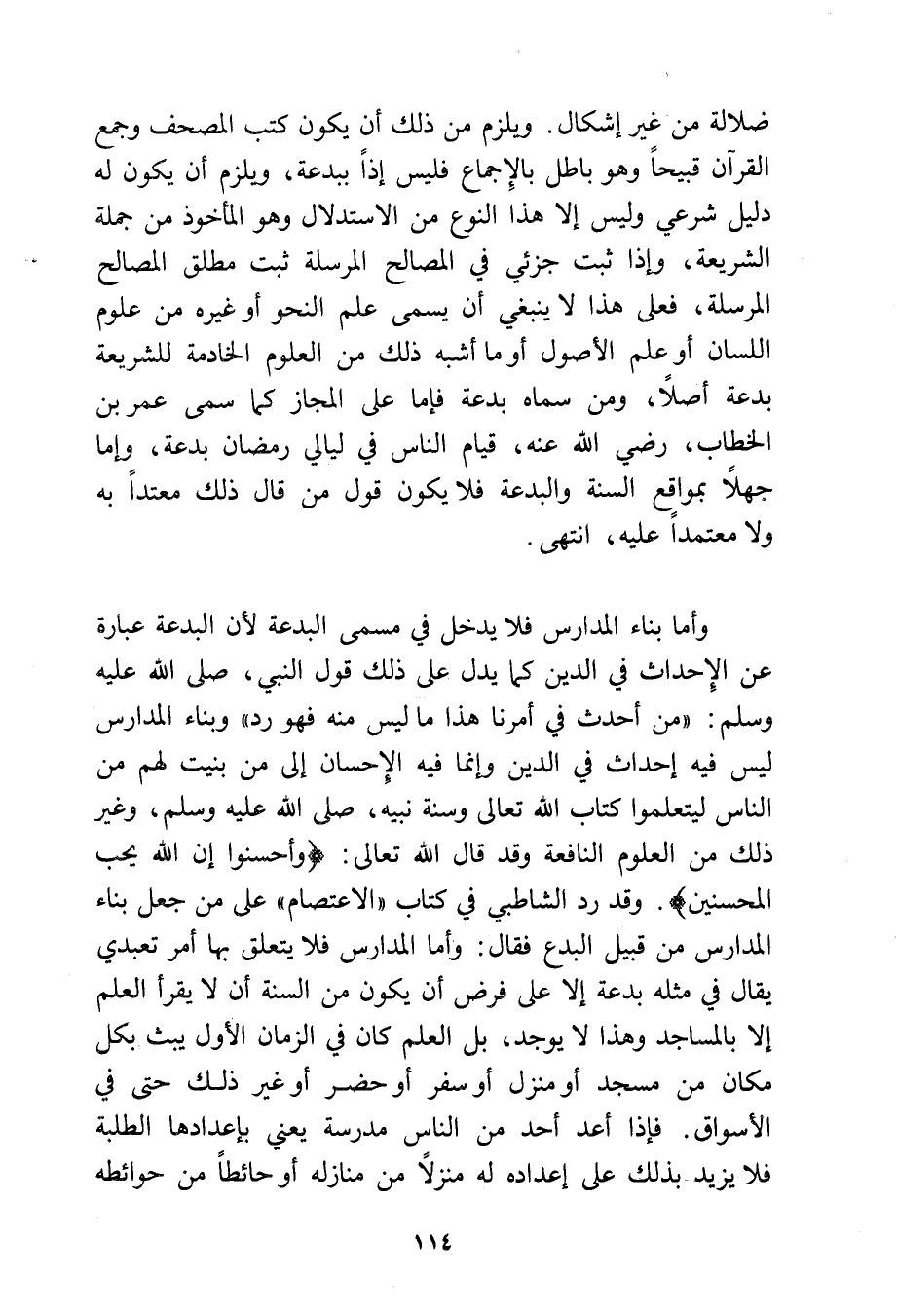 ضلالة من غير إشكال. ويلزم من ذلك أن يكون كتب المصحف وجمع القرآن قبيحاً وهو باطل بالإجماع فليس إذاً ببدعة، ويلزم أن يكون له دليل شرعي وليس إلا هذا النوع من الاستدلال وهو المأخوذ من جملة الشريعة، وإذا ثبت جزئي في المصالح المرسلة ثبت مطلق المصالح المرسلة، فعلى هذا لا ينبغي أن يسمى علم النحو أو غيره من علوم اللسان أو علم الأصول أو ما أشبه ذلك من العلوم الخادمة للشريعة بدعة أصلاً، ومن سماه بدعة فإما على المجاز كما سمى عمر بن الخطاب، رضي الله عنه، قيام الناس في ليالي رمضان بدعة، وإما جهلاً بمواقع السنة والبدعة فلا يكون قول من قال ذلك معتداً به ولا معتمداً عليه، انتهى.

وأما بناء المدارس فلا يدخل في مسمى البدعة لأن البدعة عبارة عن الإحداث في الدين كما يدل على ذلك قول النبي، صلى الله عليه وسلم: «من أحدث في أمرنا هذا ما ليس منه فهو رد» وبناء المدارس ليس فيه إحداث في الدين وإنما فيه الإحسان إلى من بنيت لهم من الناس ليتعلموا كتاب الله تعالى وسنة نبيه، صلى الله عليه وسلم، وغير ذلك من العلوم النافعة وقد قال الله تعالى: ﴿وأحسنوا إن الله يحب المحسنين﴾. وقد رد الشاطبي في كتاب «الاعتصام» على من جعل بناء المدارس من قبيل البدع فقال: وأما المدارس فلا يتعلق بها أمر تعبدي يقال في مثله بدعة إلا على فرض أن يكون من السنة أن لا يقرأ العلم إلا بالمساجد وهذا لا يوجد، بل العلم كان في الزمان الأول يبث بكل مكان من مسجد أو منزل أو سفر أو حضر أو غير ذلك حتى في الأسواق. فإذا أعد أحد من الناس مدرسة يعني بإعدادها الطلبة فلا يزيد بذلك على إعداده له منزلاً من منازله أو حائطاً من حوائطه

١١٤